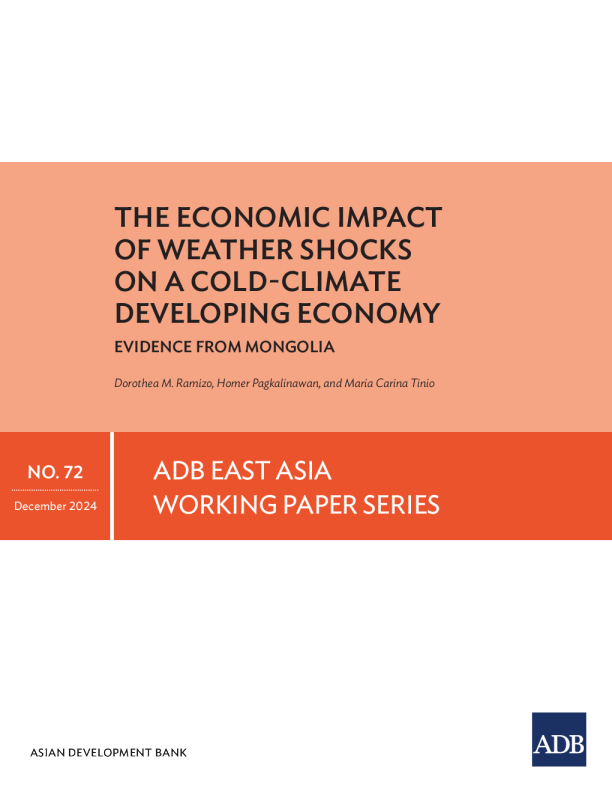 THE ECONOMIC IMPACT
OF WEATHER SHOCKS
ON A COLD-CLIMATE
DEVELOPING ECONOMY

EVIDENCE FROM MONGOLIA

Dorothea M. Ramizo, Homer Pagkalinawan, and Maria Carina Tinio

NO. 72

December 2024

ADB EAST ASIA
WORKING PAPER SERIES

ASIAN DEVELOPMENT BANK

ADB